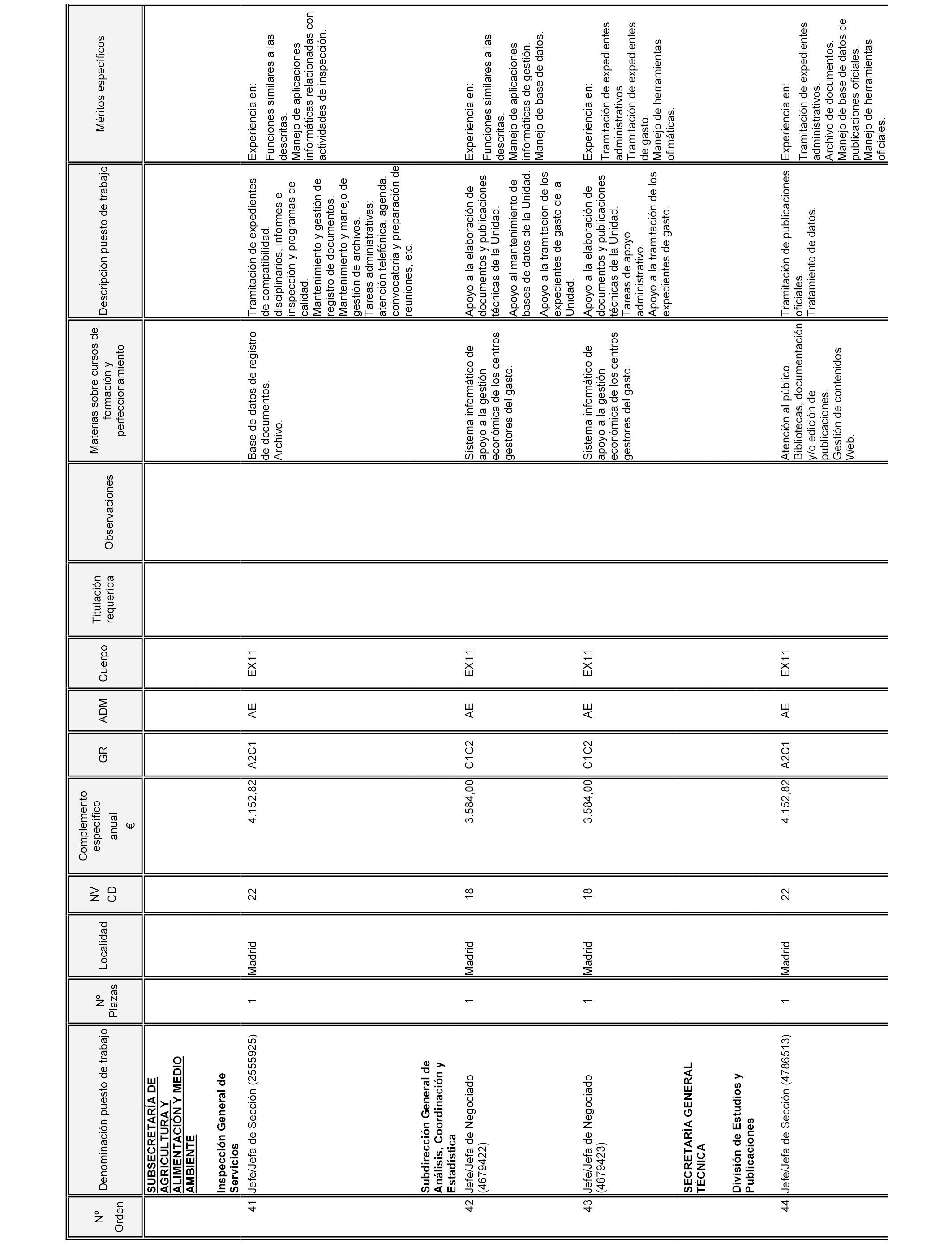 | Nº Orden | Denominación puesto de trabajo | Nº Plazas | Localidad | NV CD | Complemento específico anual € | GR | ADM | Cuerpo | Titulación requerida | Observaciones | Materias sobre cursos de formación y perfeccionamiento | Descripción puesto de trabajo | Méritos específicos |
|---|---|---|---|---|---|---|---|---|---|---|---|---|---|
| | SUBSECRETARÍA DE AGRICULTURA Y ALIMENTACIÓN Y MEDIO AMBIENTE | | | | | | | | | | | | |
| | Inspección General de Servicios | | | | | | | | | | | | |
| 41 | Jefe/Jefa de Sección (2555925) | 1 | Madrid | 22 | 4.152,82 | A2C1 | AE | EX11 | | | Base de datos de registro de documentos. Archivo. | Tramitación de expedientes de compatibilidad, disciplinarios, informes e inspección y programas de calidad. Mantenimiento y gestión de registro de documentos. Mantenimiento y manejo de gestión de archivos. Tareas administrativas: atención telefónica, agenda, convocatoria y preparación de reuniones, etc. | Experiencia en: Funciones similares a las descritas. Manejo de aplicaciones informáticas relacionadas con actividades de inspección. |
| | Subdirección General de Análisis, Coordinación y Estadística | | | | | | | | | | | | |
| 42 | Jefe/Jefa de Negociado (4679422) | 1 | Madrid | 18 | 3.584,00 | C1C2 | AE | EX11 | | | Sistema informático de apoyo a la gestión económica de los centros gestores del gasto. | Apoyo a la elaboración de documentos y publicaciones técnicas de la Unidad. Apoyo al mantenimiento de bases de datos de la Unidad. Apoyo a la tramitación de los expedientes de gasto de la Unidad. | Experiencia en: Funciones similares a las descritas. Manejo de aplicaciones informáticas de gestión. Manejo de base de datos. |
| 43 | Jefe/Jefa de Negociado (4679423) | 1 | Madrid | 18 | 3.584,00 | C1C2 | AE | EX11 | | | Sistema informático de apoyo a la gestión económica de los centros gestores del gasto. | Apoyo a la elaboración de documentos y publicaciones técnicas de la Unidad. Tareas de apoyo administrativo. Apoyo a la tramitación de los expedientes de gasto. | Experiencia en: Tramitación de expedientes administrativos. Tramitación de expedientes de gasto. Manejo de herramientas ofimáticas. |
| | SECRETARÍA GENERAL TÉCNICA | | | | | | | | | | | | |
| | División de Estudios y Publicaciones | | | | | | | | | | | | |
| 44 | Jefe/Jefa de Sección (4786513) | 1 | Madrid | 22 | 4.152,82 | A2C1 | AE | EX11 | | | Atención al público. Bibliotecas, documentación y/o edición de publicaciones. Gestión de contenidos Web. | Tramitación de publicaciones oficiales. Tratamiento de datos. | Experiencia en: Tramitación de expedientes administrativos. Archivo de documentos. Manejo de base de datos de publicaciones oficiales. Manejo de herramientas oficiales. |